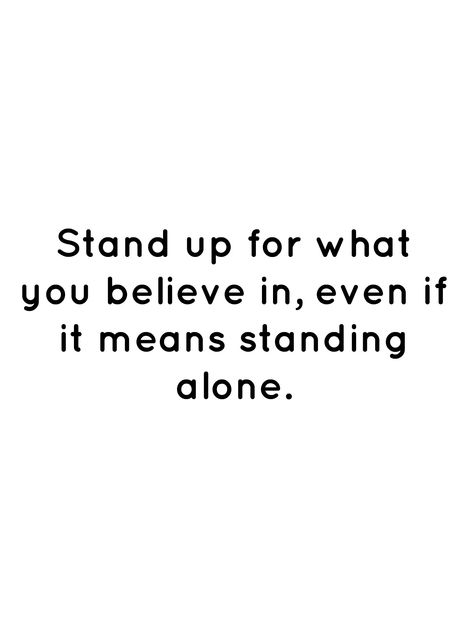 Stand up for what you believe in, even if it means standing alone.